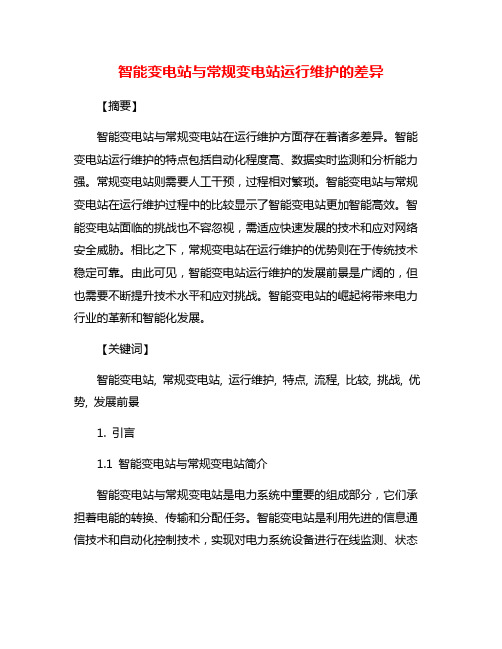 智能变电站与常规变电站运行维护的差异

【摘要】

智能变电站与常规变电站在运行维护方面存在着诸多差异。智能变电站运行维护的特点包括自动化程度高、数据实时监测和分析能力强。常规变电站则需要人工干预，过程相对繁琐。智能变电站与常规变电站在运行维护过程中的比较显示了智能变电站更加智能高效。智能变电站面临的挑战也不容忽视，需适应快速发展的技术和应对网络安全威胁。相比之下，常规变电站在运行维护的优势则在于传统技术稳定可靠。由此可见，智能变电站运行维护的发展前景是广阔的，但也需要不断提升技术水平和应对挑战。智能变电站的崛起将带来电力行业的革新和智能化发展。

【关键词】

智能变电站, 常规变电站, 运行维护, 特点, 流程, 比较, 挑战, 优势, 发展前景

1. 引言

1.1 智能变电站与常规变电站简介

智能变电站与常规变电站是电力系统中重要的组成部分，它们承担着电能的转换、传输和分配任务。智能变电站是利用先进的信息通信技术和自动化控制技术，实现对电力系统设备进行在线监测、状态